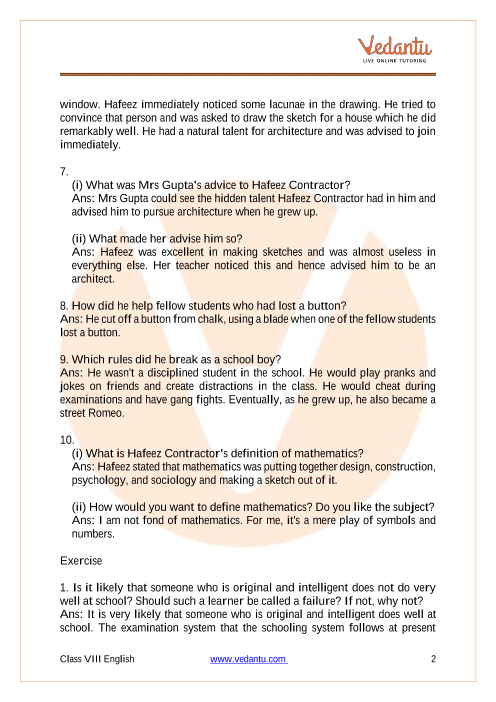 Vedantu
LIVE ONLINE TUTORING

window. Hafeez immediately noticed some lacunae in the drawing. He tried to convince that person and was asked to draw the sketch for a house which he did remarkably well. He had a natural talent for architecture and was advised to join immediately.

7.
(i) What was Mrs Gupta's advice to Hafeez Contractor?
Ans: Mrs Gupta could see the hidden talent Hafeez Contractor had in him and advised him to pursue architecture when he grew up.

(ii) What made her advise him so?
Ans: Hafeez was excellent in making sketches and was almost useless in everything else. Her teacher noticed this and hence advised him to be an architect.

8. How did he help fellow students who had lost a button?
Ans: He cut off a button from chalk, using a blade when one of the fellow students lost a button.

9. Which rules did he break as a school boy?
Ans: He wasn't a disciplined student in the school. He would play pranks and jokes on friends and create distractions in the class. He would cheat during examinations and have gang fights. Eventually, as he grew up, he also became a street Romeo.

10.
(i) What is Hafeez Contractor's definition of mathematics?
Ans: Hafeez stated that mathematics was putting together design, construction, psychology, and sociology and making a sketch out of it.

(ii) How would you want to define mathematics? Do you like the subject?
Ans: I am not fond of mathematics. For me, it's a mere play of symbols and numbers.

Exercise

1. Is it likely that someone who is original and intelligent does not do very well at school? Should such a learner be called a failure? If not, why not?
Ans: It is very likely that someone who is original and intelligent does well at school. The examination system that the schooling system follows at present

Class VIII English www.vedantu.com 2